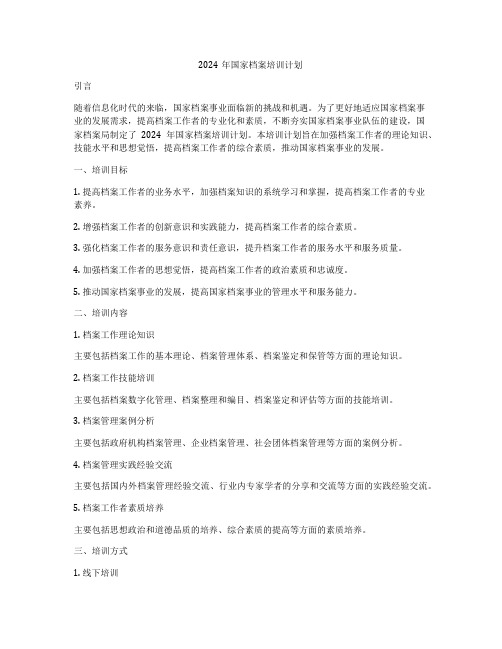 2024 年国家档案培训计划

引言

随着信息化时代的来临，国家档案事业面临新的挑战和机遇。为了更好地适应国家档案事业的发展需求，提高档案工作者的专业化和素质，不断夯实国家档案事业队伍的建设，国家档案局制定了 2024 年国家档案培训计划。本培训计划旨在加强档案工作者的理论知识、技能水平和思想觉悟，提高档案工作者的综合素质，推动国家档案事业的发展。

一、培训目标

1. 提高档案工作者的业务水平，加强档案知识的系统学习和掌握，提高档案工作者的专业素养。

2. 增强档案工作者的创新意识和实践能力，提高档案工作者的综合素质。

3. 强化档案工作者的服务意识和责任意识，提升档案工作者的服务水平和服务质量。

4. 加强档案工作者的思想觉悟，提高档案工作者的政治素质和忠诚度。

5. 推动国家档案事业的发展，提高国家档案事业的管理水平和服务能力。

二、培训内容

1. 档案工作理论知识

主要包括档案工作的基本理论、档案管理体系、档案鉴定和保管等方面的理论知识。

2. 档案工作技能培训

主要包括档案数字化管理、档案整理和编目、档案鉴定和评估等方面的技能培训。

3. 档案管理案例分析

主要包括政府机构档案管理、企业档案管理、社会团体档案管理等方面的案例分析。

4. 档案管理实践经验交流

主要包括国内外档案管理经验交流、行业内专家学者的分享和交流等方面的实践经验交流。

5. 档案工作者素质培养

主要包括思想政治和道德品质的培养、综合素质的提高等方面的素质培养。

三、培训方式

1. 线下培训